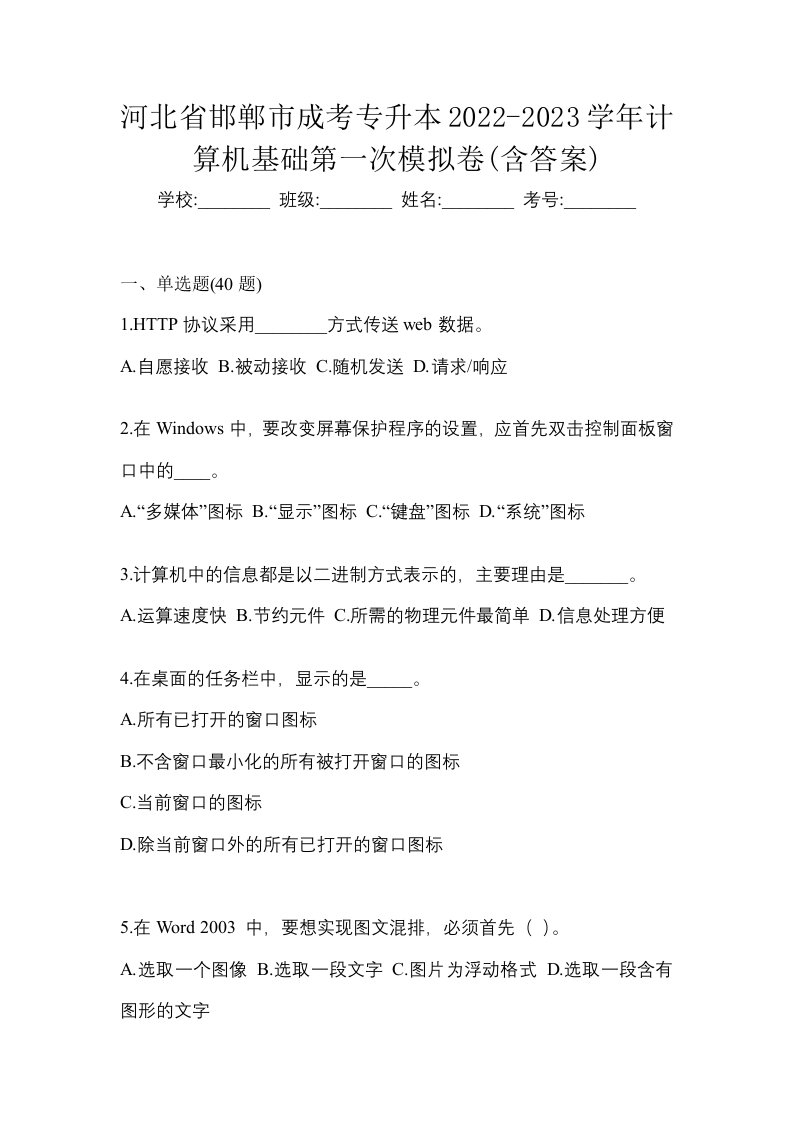 河北省邯郸市成考专升本2022-2023学年计算机基础第一次模拟卷(含答案)

学校:________ 班级:________ 姓名:________ 考号:________

一、单选题(40 题)

1.HTTP 协议采用________方式传送 web 数据。

A.自愿接收 B.被动接收 C.随机发送 D.请求/响应

2.在 Windows 中，要改变屏幕保护程序的设置，应首先双击控制面板窗口中的____。

A.“多媒体”图标 B.“显示”图标 C.“键盘”图标 D.“系统”图标

3.计算机中的信息都是以二进制方式表示的，主要理由是_______。

A.运算速度快 B.节约元件 C.所需的物理元件最简单 D.信息处理方便

4.在桌面的任务栏中，显示的是_____。

A.所有已打开的窗口图标

B.不含窗口最小化的所有被打开窗口的图标

C.当前窗口的图标

D.除当前窗口外的所有已打开的窗口图标

5.在 Word 2003 中，要想实现图文混排，必须首先（ ）。

A.选取一个图像 B.选取一段文字 C.图片为浮动格式 D.选取一段含有图形的文字